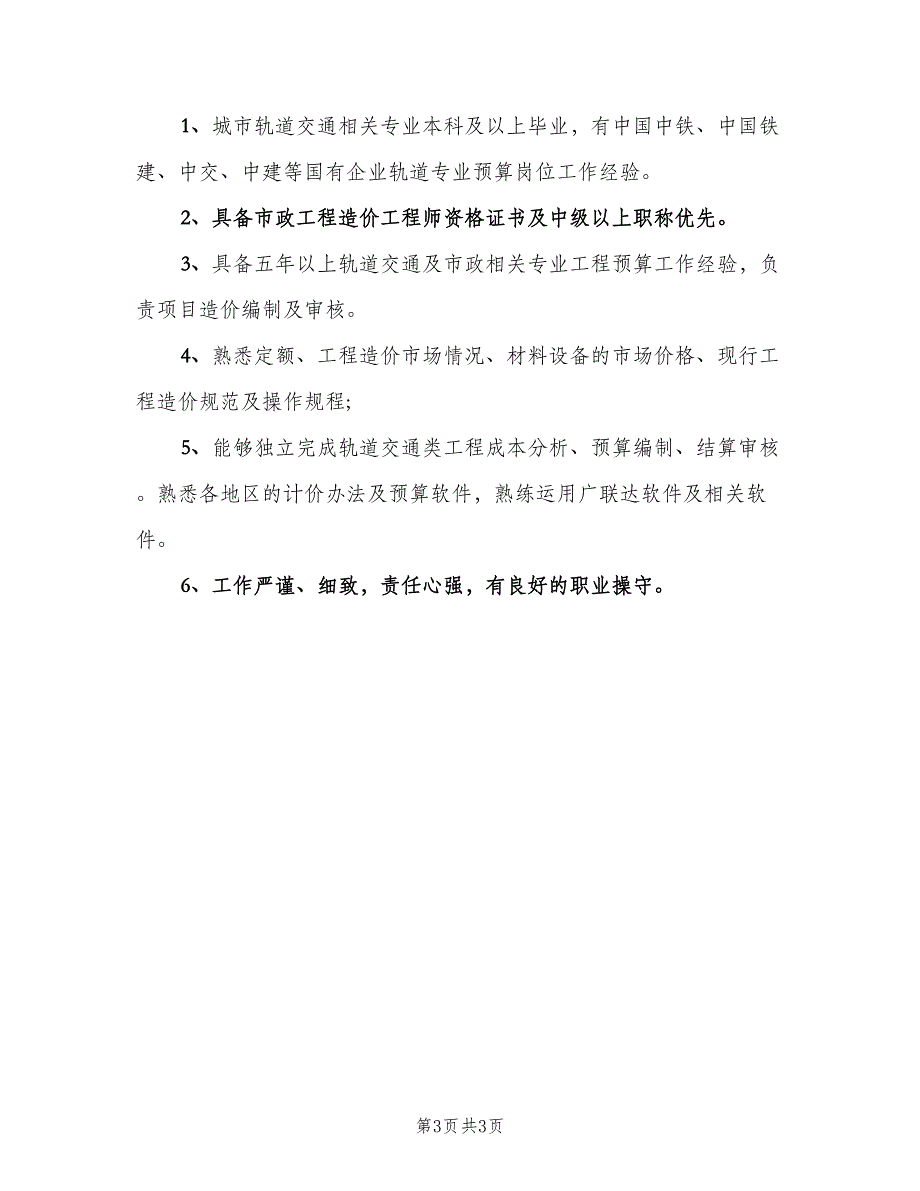 1、城市轨道交通相关专业本科及以上毕业，有中国中铁、中国铁建、中交、中建等国有企业轨道专业预算岗位工作经验。

2、具备市政工程造价工程师资格证书及中级以上职称优先。

3、具备五年以上轨道交通及市政相关专业工程预算工作经验，负责项目造价编制及审核。

4、熟悉定额、工程造价市场情况、材料设备的市场价格、现行工程造价规范及操作规程；

5、能够独立完成轨道交通类工程成本分析、预算编制、结算审核。熟悉各地区的计价办法及预算软件，熟练运用广联达软件及相关软件。

6、工作严谨、细致，责任心强，有良好的职业操守。

第3页 共3页